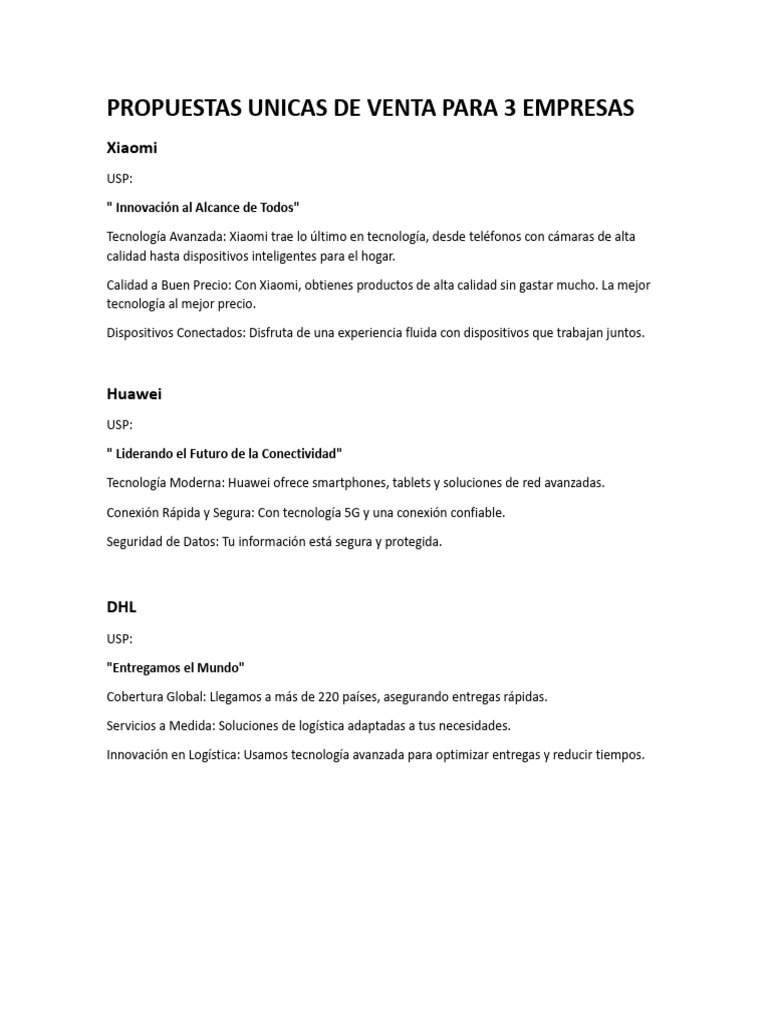 PROPUESTAS UNICAS DE VENTA PARA 3 EMPRESAS

Xiaomi

USP:

" Innovación al Alcance de Todos"

Tecnología Avanzada: Xiaomi trae lo último en tecnología, desde teléfonos con cámaras de alta calidad hasta dispositivos inteligentes para el hogar.

Calidad a Buen Precio: Con Xiaomi, obtienes productos de alta calidad sin gastar mucho. La mejor tecnología al mejor precio.

Dispositivos Conectados: Disfruta de una experiencia fluida con dispositivos que trabajan juntos.

Huawei

USP:

" Liderando el Futuro de la Conectividad"

Tecnología Moderna: Huawei ofrece smartphones, tablets y soluciones de red avanzadas.

Conexión Rápida y Segura: Con tecnología 5G y una conexión confiable.

Seguridad de Datos: Tu información está segura y protegida.

DHL

USP:

"Entregamos el Mundo"

Cobertura Global: Llegamos a más de 220 países, asegurando entregas rápidas.

Servicios a Medida: Soluciones de logística adaptadas a tus necesidades.

Innovación en Logística: Usamos tecnología avanzada para optimizar entregas y reducir tiempos.